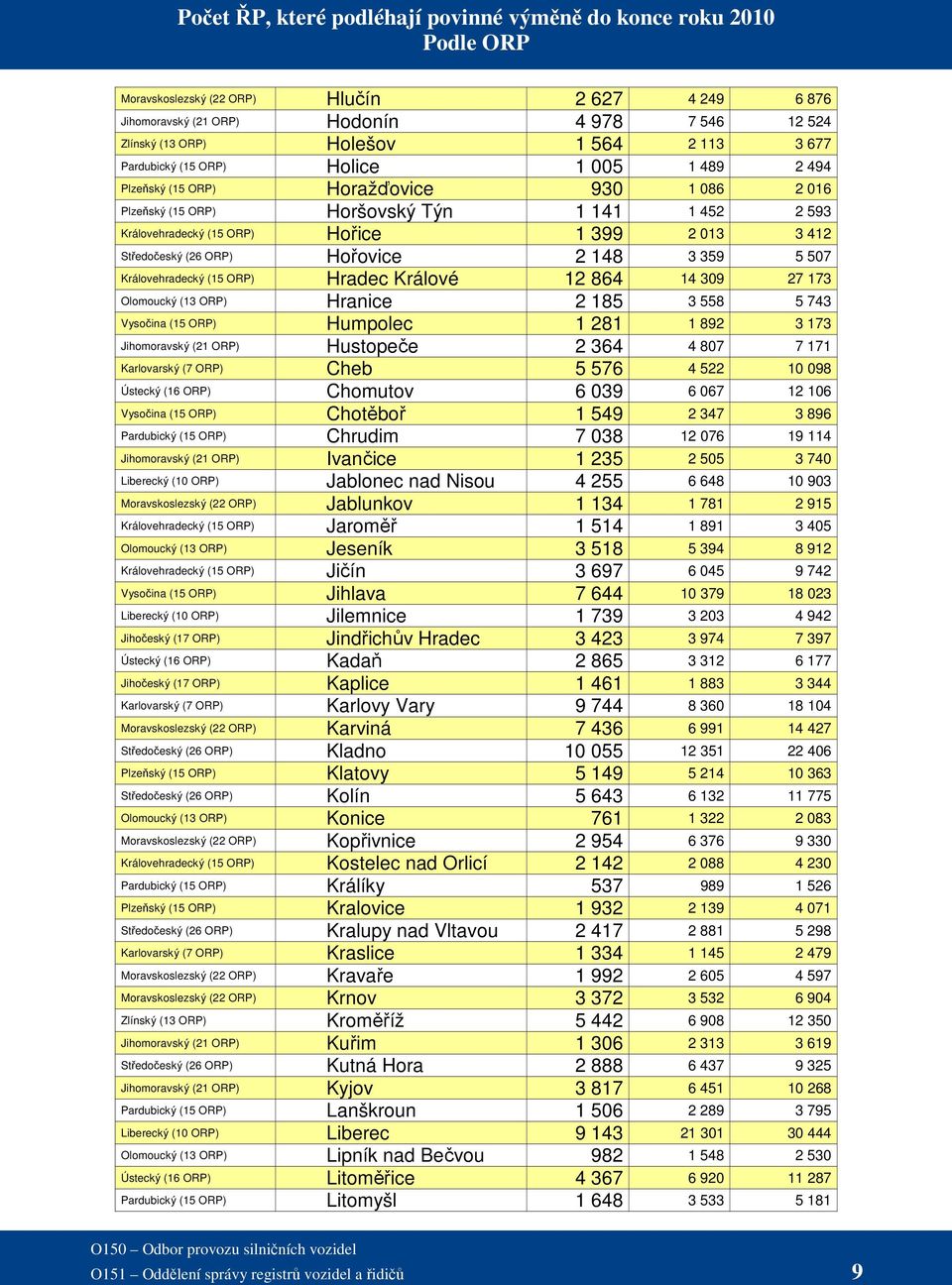 Počet ŘP, které podléhají povinné výměně do konce roku 2010
Podle ORP

| | | | | |
|---|---|---|---|---|
| Moravskoslezský (22 ORP) | Hlučín | 2 627 | 4 249 | 6 876 |
| Jihomoravský (21 ORP) | Hodonín | 4 978 | 7 546 | 12 524 |
| Zlínský (13 ORP) | Holešov | 1 564 | 2 113 | 3 677 |
| Pardubický (15 ORP) | Holice | 1 005 | 1 489 | 2 494 |
| Plzeňský (15 ORP) | Horažďovice | 930 | 1 086 | 2 016 |
| Plzeňský (15 ORP) | Horšovský Týn | 1 141 | 1 452 | 2 593 |
| Královehradecký (15 ORP) | Hořice | 1 399 | 2 013 | 3 412 |
| Středočeský (26 ORP) | Hořovice | 2 148 | 3 359 | 5 507 |
| Královehradecký (15 ORP) | Hradec Králové | 12 864 | 14 309 | 27 173 |
| Olomoucký (13 ORP) | Hranice | 2 185 | 3 558 | 5 743 |
| Vysočina (15 ORP) | Humpolec | 1 281 | 1 892 | 3 173 |
| Jihomoravský (21 ORP) | Hustopeče | 2 364 | 4 807 | 7 171 |
| Karlovarský (7 ORP) | Cheb | 5 576 | 4 522 | 10 098 |
| Ústecký (16 ORP) | Chomutov | 6 039 | 6 067 | 12 106 |
| Vysočina (15 ORP) | Chotěboř | 1 549 | 2 347 | 3 896 |
| Pardubický (15 ORP) | Chrudim | 7 038 | 12 076 | 19 114 |
| Jihomoravský (21 ORP) | Ivančice | 1 235 | 2 505 | 3 740 |
| Liberecký (10 ORP) | Jablonec nad Nisou | 4 255 | 6 648 | 10 903 |
| Moravskoslezský (22 ORP) | Jablunkov | 1 134 | 1 781 | 2 915 |
| Královehradecký (15 ORP) | Jaroměř | 1 514 | 1 891 | 3 405 |
| Olomoucký (13 ORP) | Jeseník | 3 518 | 5 394 | 8 912 |
| Královehradecký (15 ORP) | Jičín | 3 697 | 6 045 | 9 742 |
| Vysočina (15 ORP) | Jihlava | 7 644 | 10 379 | 18 023 |
| Liberecký (10 ORP) | Jilemnice | 1 739 | 3 203 | 4 942 |
| Jihočeský (17 ORP) | Jindřichův Hradec | 3 423 | 3 974 | 7 397 |
| Ústecký (16 ORP) | Kadaň | 2 865 | 3 312 | 6 177 |
| Jihočeský (17 ORP) | Kaplice | 1 461 | 1 883 | 3 344 |
| Karlovarský (7 ORP) | Karlovy Vary | 9 744 | 8 360 | 18 104 |
| Moravskoslezský (22 ORP) | Karviná | 7 436 | 6 991 | 14 427 |
| Středočeský (26 ORP) | Kladno | 10 055 | 12 351 | 22 406 |
| Plzeňský (15 ORP) | Klatovy | 5 149 | 5 214 | 10 363 |
| Středočeský (26 ORP) | Kolín | 5 643 | 6 132 | 11 775 |
| Olomoucký (13 ORP) | Konice | 761 | 1 322 | 2 083 |
| Moravskoslezský (22 ORP) | Kopřivnice | 2 954 | 6 376 | 9 330 |
| Královehradecký (15 ORP) | Kostelec nad Orlicí | 2 142 | 2 088 | 4 230 |
| Pardubický (15 ORP) | Králíky | 537 | 989 | 1 526 |
| Plzeňský (15 ORP) | Kralovice | 1 932 | 2 139 | 4 071 |
| Středočeský (26 ORP) | Kralupy nad Vltavou | 2 417 | 2 881 | 5 298 |
| Karlovarský (7 ORP) | Kraslice | 1 334 | 1 145 | 2 479 |
| Moravskoslezský (22 ORP) | Kravaře | 1 992 | 2 605 | 4 597 |
| Moravskoslezský (22 ORP) | Krnov | 3 372 | 3 532 | 6 904 |
| Zlínský (13 ORP) | Kroměříž | 5 442 | 6 908 | 12 350 |
| Jihomoravský (21 ORP) | Kuřim | 1 306 | 2 313 | 3 619 |
| Středočeský (26 ORP) | Kutná Hora | 2 888 | 6 437 | 9 325 |
| Jihomoravský (21 ORP) | Kyjov | 3 817 | 6 451 | 10 268 |
| Pardubický (15 ORP) | Lanškroun | 1 506 | 2 289 | 3 795 |
| Liberecký (10 ORP) | Liberec | 9 143 | 21 301 | 30 444 |
| Olomoucký (13 ORP) | Lipník nad Bečvou | 982 | 1 548 | 2 530 |
| Ústecký (16 ORP) | Litoměřice | 4 367 | 6 920 | 11 287 |
| Pardubický (15 ORP) | Litomyšl | 1 648 | 3 533 | 5 181 |

O150 – Odbor provozu silničních vozidel
O151 – Oddělení správy registrů vozidel a řidičů 9